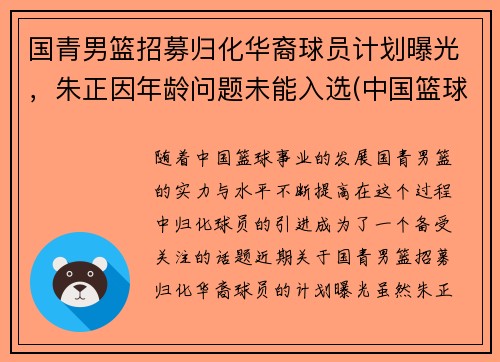 国青男篮招募归化华裔球员计划曝光，朱正因年龄问题未能入选(中国篮球

随着中国篮球事业的发展国青男篮的实力与水平不断提高在这个过程中归化球员的引进成为了一个备受关注的话题近期关于国青男篮招募归化华裔球员的计划曝光虽然朱正